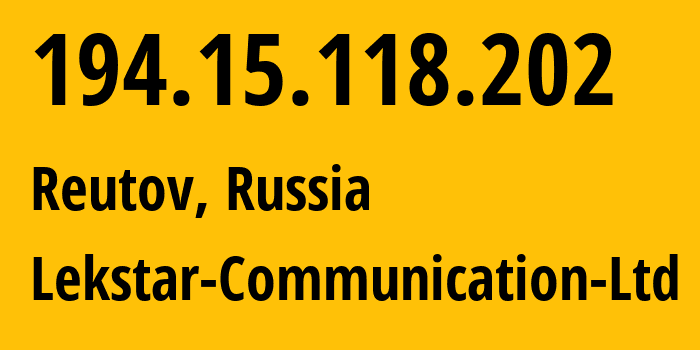 194.15.118.202

Reutov, Russia

Lekstar-Communication-Ltd